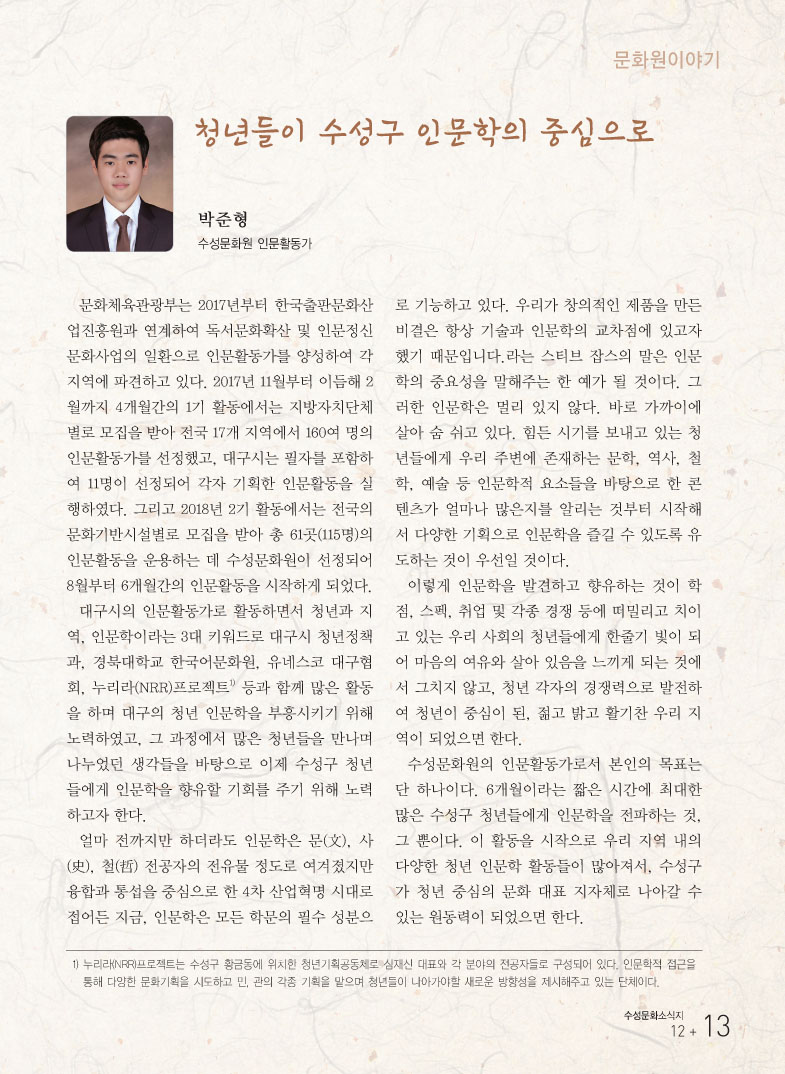 문화원이야기

청년들이 수성구 인문학의 중심으로

박준형
수성문화원 인문활동가

문화체육관광부는 2017년부터 한국출판문화산업진흥원과 연계하여 독서문화확산 및 인문정신문화사업의 일환으로 인문활동가를 양성하여 각 지역에 파견하고 있다. 2017년 11월부터 이듬해 2월까지 4개월간의 1기 활동에서는 지방자치단체별로 모집을 받아 전국 17개 지역에서 160여 명의 인문활동가를 선정했고, 대구시는 필자를 포함하여 11명이 선정되어 각자 기획한 인문활동을 실행하였다. 그리고 2018년 2기 활동에서는 전국의 문화기반시설별로 모집을 받아 총 61곳(115명)의 인문활동을 운용하는 데 수성문화원이 선정되어 8월부터 6개월간의 인문활동을 시작하게 되었다.

대구시의 인문활동가로 활동하면서 청년과 지역, 인문학이라는 3대 키워드로 대구시 청년정책과, 경북대학교 한국어문화원, 유네스코 대구협회, 누리라(NRR)프로젝트$^{1)}$ 등과 함께 많은 활동을 하며 대구의 청년 인문학을 부흥시키기 위해 노력하였고, 그 과정에서 많은 청년들을 만나며 나누었던 생각들을 바탕으로 이제 수성구 청년들에게 인문학을 향유할 기회를 주기 위해 노력하고자 한다.

얼마 전까지만 하더라도 인문학은 문(文), 사(史), 철(哲) 전공자의 전유물 정도로 여겨졌지만 융합과 통섭을 중심으로 한 4차 산업혁명 시대로 접어든 지금, 인문학은 모든 학문의 필수 성분으로 기능하고 있다. 우리가 창의적인 제품을 만든 비결은 항상 기술과 인문학의 교차점에 있고자 했기 때문입니다.라는 스티브 잡스의 말은 인문학의 중요성을 말해주는 한 예가 될 것이다. 그러한 인문학은 멀리 있지 않다. 바로 가까이에 살아 숨 쉬고 있다. 힘든 시기를 보내고 있는 청년들에게 우리 주변에 존재하는 문학, 역사, 철학, 예술 등 인문학적 요소들을 바탕으로 한 콘텐츠가 얼마나 많은지를 알리는 것부터 시작해서 다양한 기획으로 인문학을 즐길 수 있도록 유도하는 것이 우선일 것이다.

이렇게 인문학을 발견하고 향유하는 것이 학점, 스펙, 취업 및 각종 경쟁 등에 떠밀리고 치이고 있는 우리 사회의 청년들에게 한줄기 빛이 되어 마음의 여유와 살아 있음을 느끼게 되는 것에서 그치지 않고, 청년 각자의 경쟁력으로 발전하여 청년이 중심이 된, 젊고 밝고 활기찬 우리 지역이 되었으면 한다.

수성문화원의 인문활동가로서 본인의 목표는 단 하나이다. 6개월이라는 짧은 시간에 최대한 많은 수성구 청년들에게 인문학을 전파하는 것, 그 뿐이다. 이 활동을 시작으로 우리 지역 내의 다양한 청년 인문학 활동들이 많아져서, 수성구가 청년 중심의 문화 대표 지자체로 나아갈 수 있는 원동력이 되었으면 한다.

1) 누리라(NRR)프로젝트는 수성구 황금동에 위치한 청년기획공동체로 심재신 대표와 각 분야의 전공자들로 구성되어 있다. 인문학적 접근을 통해 다양한 문화기획을 시도하고 민, 관의 각종 기획을 맡으며 청년들이 나아가야할 새로운 방향성을 제시해주고 있는 단체이다.

수성문화소식지
12 + 13